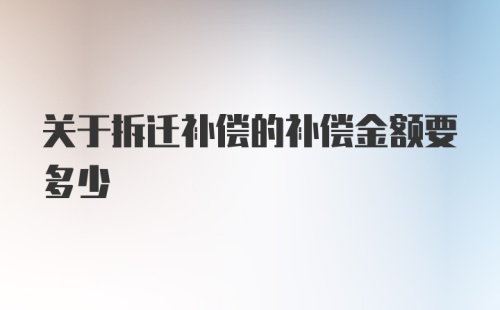 关于拆迁补偿的补偿金额要多少